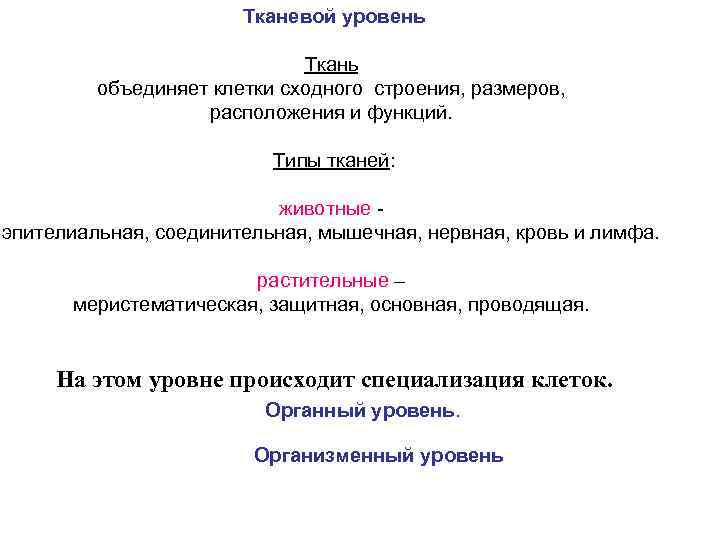 Тканевой уровень

Ткань
объединяет клетки сходного строения, размеров, расположения и функций.

Типы тканей:

животные -
эпителиальная, соединительная, мышечная, нервная, кровь и лимфа.

растительные –
меристематическая, защитная, основная, проводящая.

На этом уровне происходит специализация клеток.

Органный уровень.

Организменный уровень